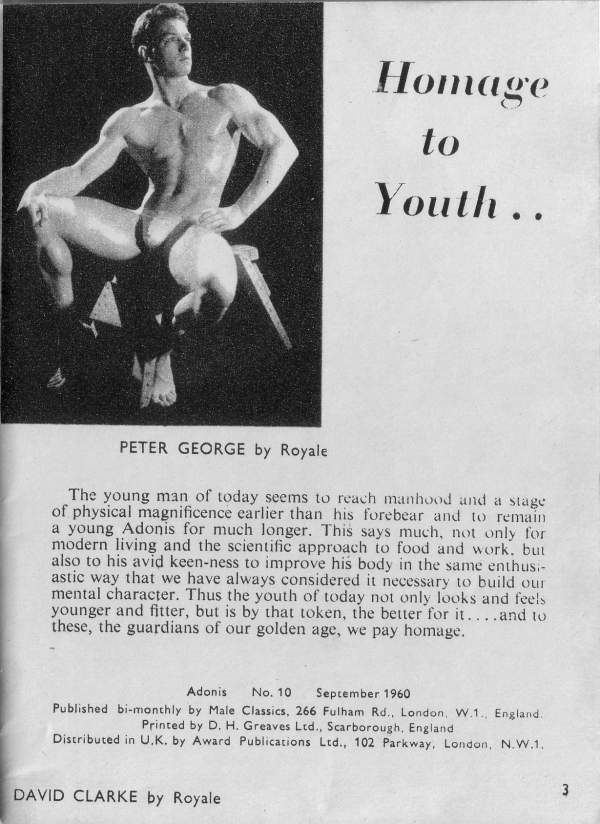 Homage to Youth . .

PETER GEORGE by Royale

The young man of today seems to reach manhood and a stage of physical magnificence earlier than his forebear and to remain a young Adonis for much longer. This says much, not only for modern living and the scientific approach to food and work, but also to his avid keen-ness to improve his body in the same enthusiastic way that we have always considered it necessary to build our mental character. Thus the youth of today not only looks and feels younger and fitter, but is by that token, the better for it . . . . and to these, the guardians of our golden age, we pay homage.

Adonis No. 10 September 1960
Published bi-monthly by Male Classics, 266 Fulham Rd., London, W.1., England.
Printed by D. H. Greaves Ltd., Scarborough, England
Distributed in U.K. by Award Publications Ltd., 102 Parkway, London, N.W.1.

DAVID CLARKE by Royale

3